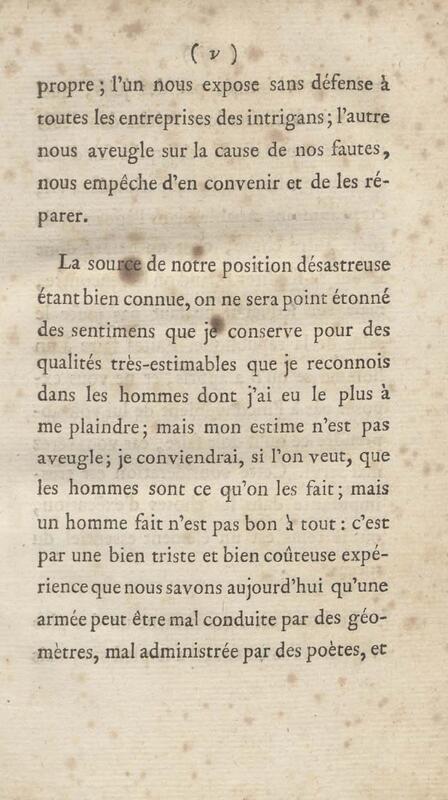 ( v )

propre ; l'un nous expose sans défense à toutes les entreprises des intrigans ; l'autre nous aveugle sur la cause de nos fautes, nous empêche d'en convenir et de les réparer.

La source de notre position désastreuse étant bien connue, on ne sera point étonné des sentimens que je conserve pour des qualités très-estimables que je reconnois dans les hommes dont j'ai eu le plus à me plaindre ; mais mon estime n'est pas aveugle ; je conviendrai, si l'on veut, que les hommes sont ce qu'on les fait ; mais un homme fait n'est pas bon à tout : c'est par une bien triste et bien coûteuse expérience que nous savons aujourd'hui qu'une armée peut être mal conduite par des géomètres, mal administrée par des poètes, et